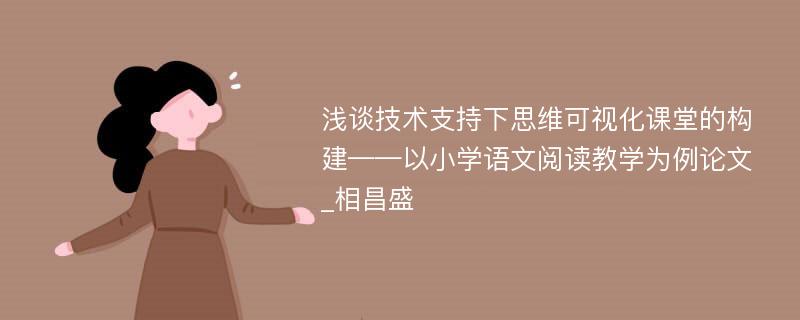 浅谈技术支持下思维可视化课堂的构建——以小学语文阅读教学为例论文_相昌盛